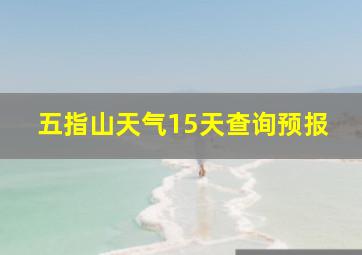 五指山天气15天查询预报